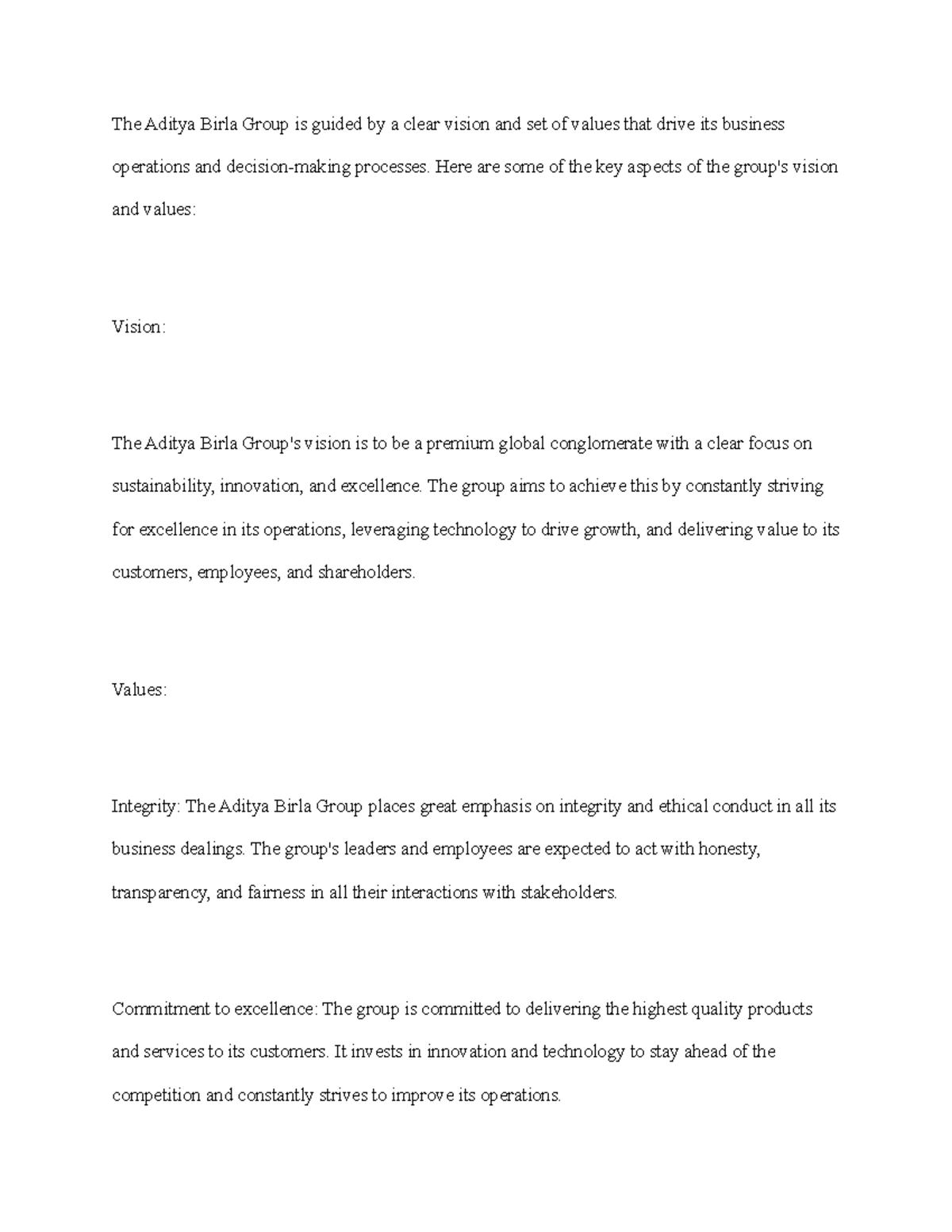 The Aditya Birla Group is guided by a clear vision and set of values that drive its business operations and decision-making processes. Here are some of the key aspects of the group's vision and values:

Vision:

The Aditya Birla Group's vision is to be a premium global conglomerate with a clear focus on sustainability, innovation, and excellence. The group aims to achieve this by constantly striving for excellence in its operations, leveraging technology to drive growth, and delivering value to its customers, employees, and shareholders.

Values:

Integrity: The Aditya Birla Group places great emphasis on integrity and ethical conduct in all its business dealings. The group's leaders and employees are expected to act with honesty, transparency, and fairness in all their interactions with stakeholders.

Commitment to excellence: The group is committed to delivering the highest quality products and services to its customers. It invests in innovation and technology to stay ahead of the competition and constantly strives to improve its operations.